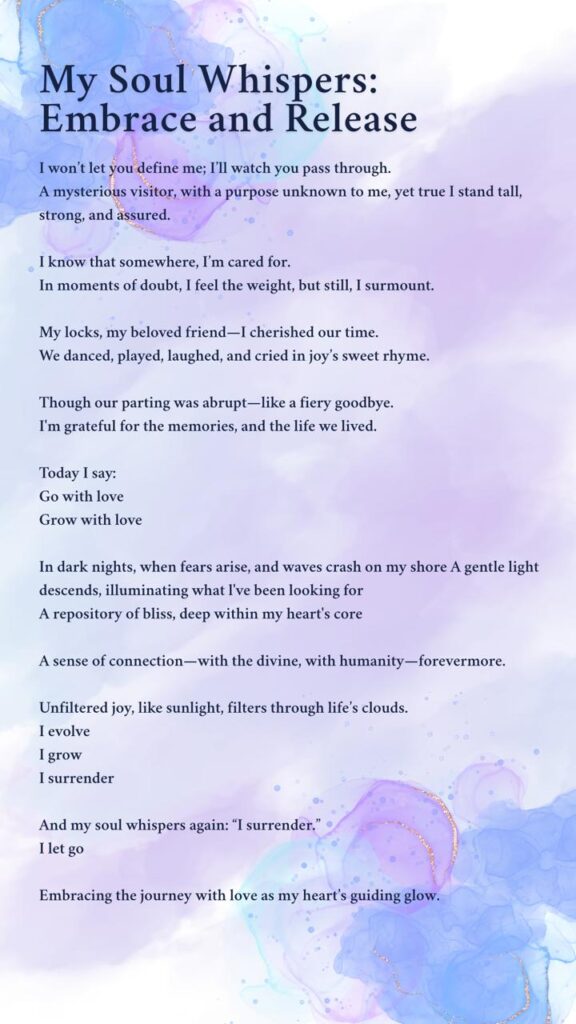 My Soul Whispers: Embrace and Release

I won't let you define me; I'll watch you pass through.
A mysterious visitor, with a purpose unknown to me, yet true I stand tall, strong, and assured.

I know that somewhere, I'm cared for.
In moments of doubt, I feel the weight, but still, I surmount.

My locks, my beloved friend—I cherished our time.
We danced, played, laughed, and cried in joy's sweet rhyme.

Though our parting was abrupt—like a fiery goodbye.
I'm grateful for the memories, and the life we lived.

Today I say:
Go with love
Grow with love

In dark nights, when fears arise, and waves crash on my shore A gentle light descends, illuminating what I've been looking for
A repository of bliss, deep within my heart's core

A sense of connection—with the divine, with humanity—forevermore.

Unfiltered joy, like sunlight, filters through life's clouds.
I evolve
I grow
I surrender

And my soul whispers again: "I surrender."
I let go

Embracing the journey with love as my heart's guiding glow.